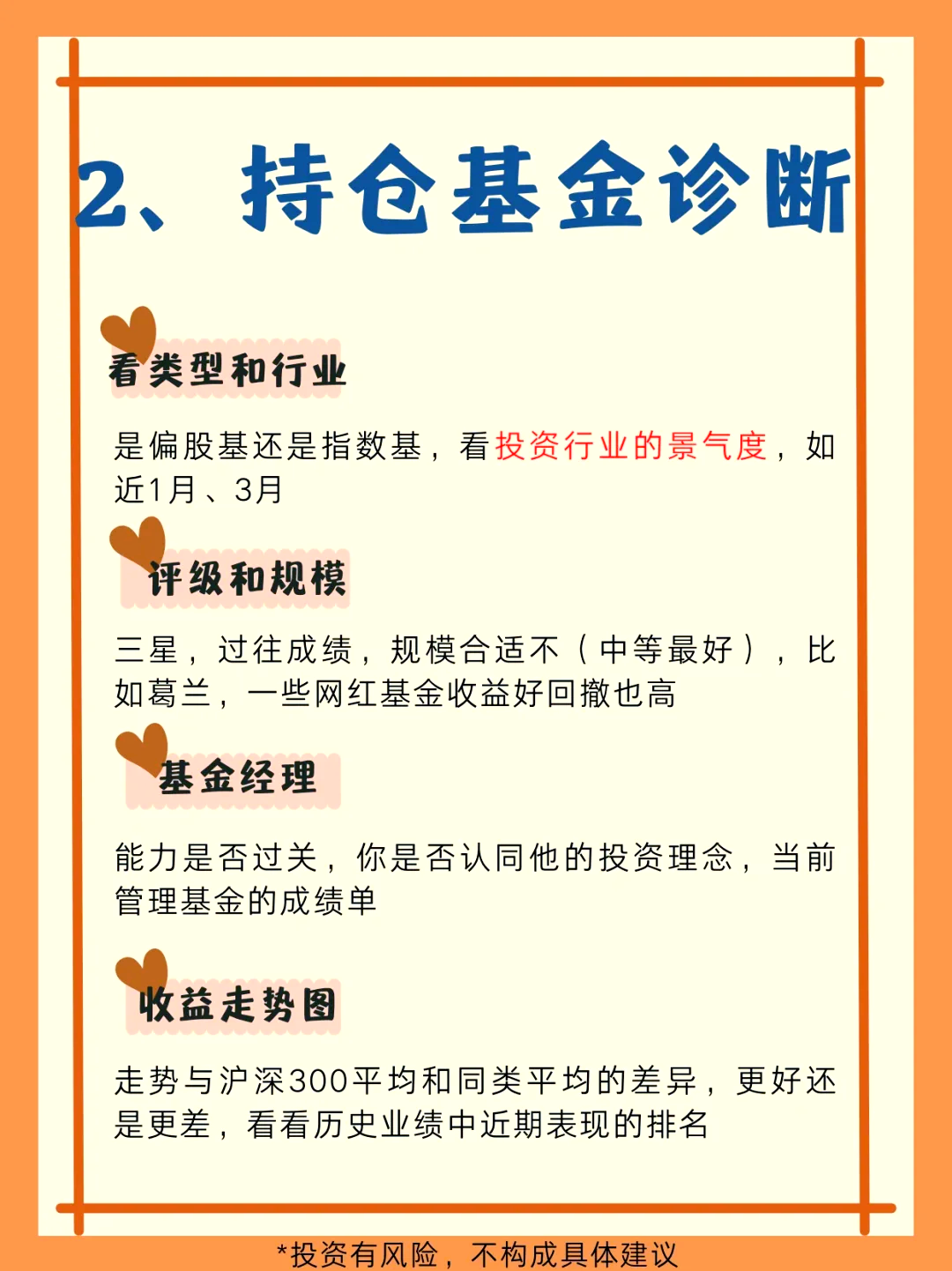 2、持仓基金诊断

看类型和行业

是偏股基还是指数基，看投资行业的景气度，如近1月、3月

评级和规模

三星，过往成绩，规模合适不（中等最好），比如葛兰，一些网红基金收益好回撤也高

基金经理

能力是否过关，你是否认同他的投资理念，当前管理基金的成绩单

收益走势图

走势与沪深300平均和同类平均的差异，更好还是更差，看看历史业绩中近期表现的排名

*投资有风险，不构成具体建议